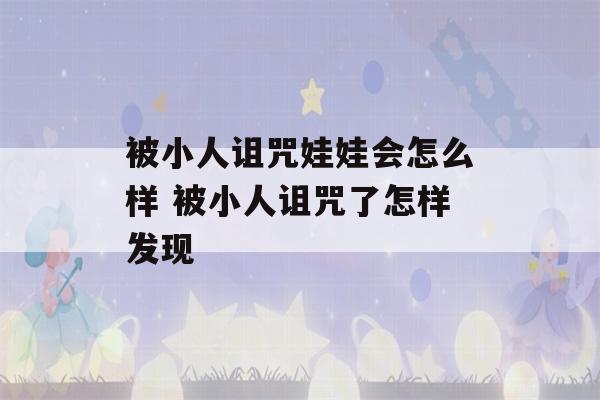 被小人诅咒娃娃会怎么样 被小人诅咒了怎样发现